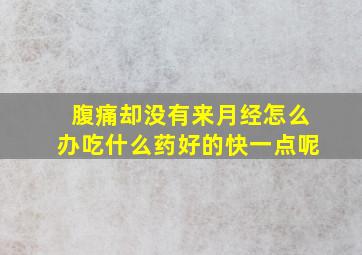 腹痛却没有来月经怎么办吃什么药好的快一点呢